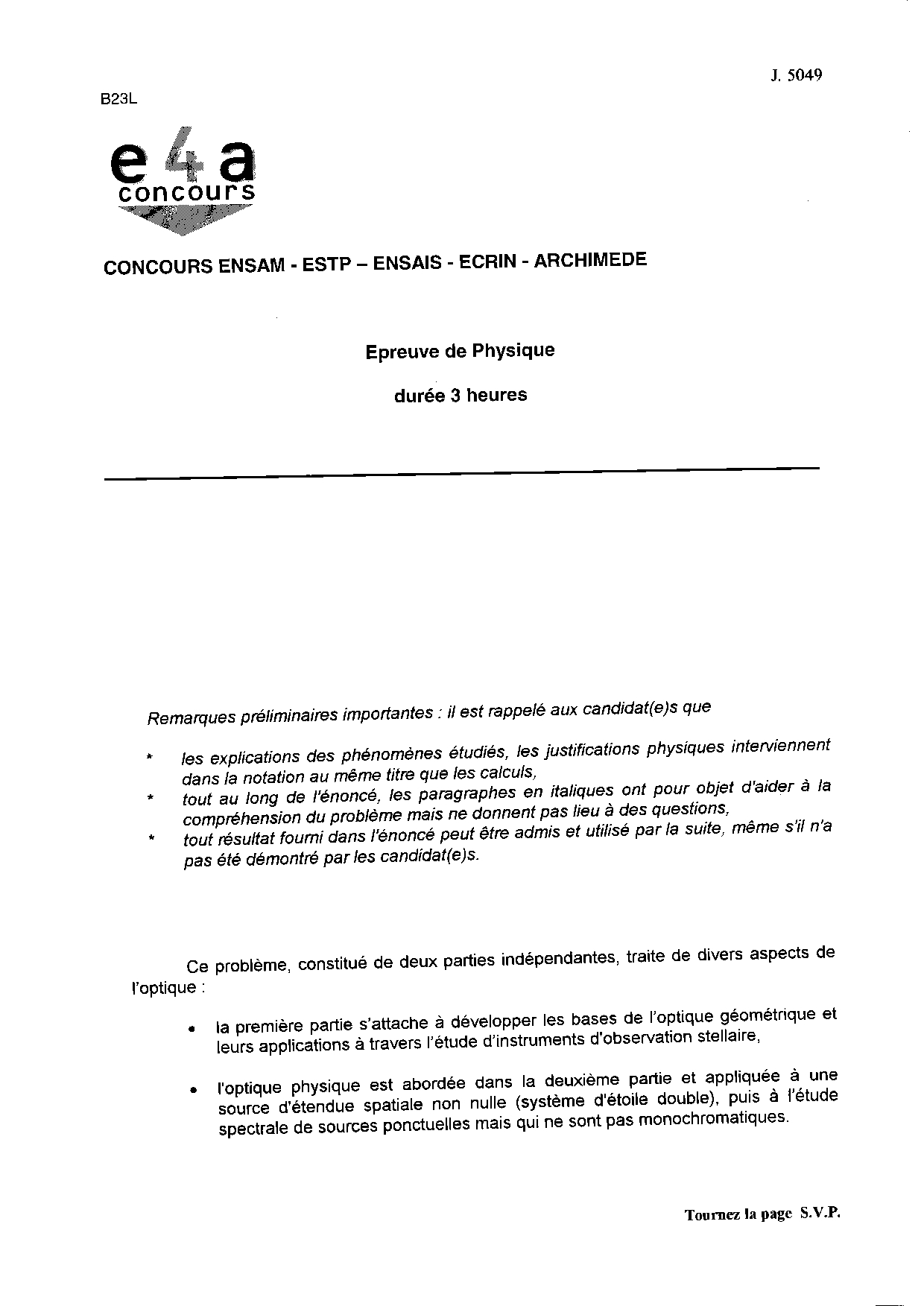 J. 5049

B23L

e4a
concours

CONCOURS ENSAM - ESTP – ENSAIS - ECRIN - ARCHIMEDE

Epreuve de Physique

durée 3 heures

Remarques préliminaires importantes : il est rappelé aux candidat(e)s que

* les explications des phénomènes étudiés, les justifications physiques interviennent dans la notation au même titre que les calculs,
* tout au long de l'énoncé, les paragraphes en italiques ont pour objet d'aider à la compréhension du problème mais ne donnent pas lieu à des questions,
* tout résultat fourni dans l'énoncé peut être admis et utilisé par la suite, même s'il n'a pas été démontré par les candidat(e)s.

Ce problème, constitué de deux parties indépendantes, traite de divers aspects de l'optique :

• la première partie s'attache à développer les bases de l'optique géométrique et leurs applications à travers l'étude d'instruments d'observation stellaire,

• l'optique physique est abordée dans la deuxième partie et appliquée à une source d'étendue spatiale non nulle (système d'étoile double), puis à l'étude spectrale de sources ponctuelles mais qui ne sont pas monochromatiques.

Tournez la page S.V.P.